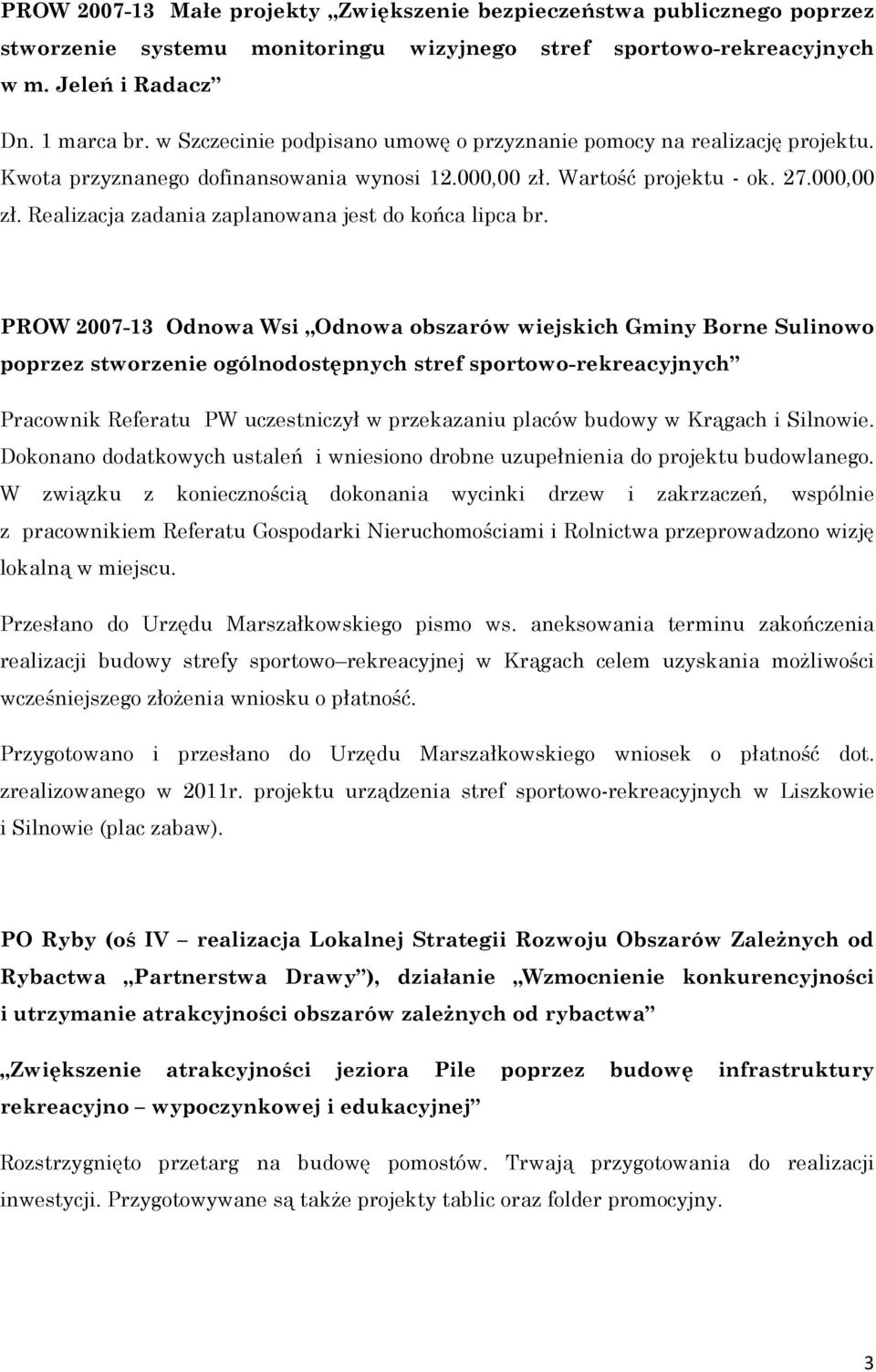 PROW 2007-13 Małe projekty „Zwiększenie bezpieczeństwa publicznego poprzez stworzenie systemu monitoringu wizyjnego stref sportowo-rekreacyjnych w m. Jeleń i Radacz”

Dn. 1 marca br. w Szczecinie podpisano umowę o przyznanie pomocy na realizację projektu. Kwota przyznanego dofinansowania wynosi 12.000,00 zł. Wartość projektu - ok. 27.000,00 zł. Realizacja zadania zaplanowana jest do końca lipca br.

PROW 2007-13 Odnowa Wsi „Odnowa obszarów wiejskich Gminy Borne Sulinowo poprzez stworzenie ogólnodostępnych stref sportowo-rekreacyjnych”

Pracownik Referatu PW uczestniczył w przekazaniu placów budowy w Krągach i Silnowie. Dokonano dodatkowych ustaleń i wniesiono drobne uzupełnienia do projektu budowlanego. W związku z koniecznością dokonania wycinki drzew i zakrzaczeń, wspólnie z pracownikiem Referatu Gospodarki Nieruchomościami i Rolnictwa przeprowadzono wizję lokalną w miejscu.

Przesłano do Urzędu Marszałkowskiego pismo ws. aneksowania terminu zakończenia realizacji budowy strefy sportowo–rekreacyjnej w Krągach celem uzyskania możliwości wcześniejszego złożenia wniosku o płatność.

Przygotowano i przesłano do Urzędu Marszałkowskiego wniosek o płatność dot. zrealizowanego w 2011r. projektu urządzenia stref sportowo-rekreacyjnych w Liszkowie i Silnowie (plac zabaw).

PO Ryby (oś IV – realizacja Lokalnej Strategii Rozwoju Obszarów Zależnych od Rybactwa „Partnerstwa Drawy”), działanie „Wzmocnienie konkurencyjności i utrzymanie atrakcyjności obszarów zależnych od rybactwa”

„Zwiększenie atrakcyjności jeziora Pile poprzez budowę infrastruktury rekreacyjno – wypoczynkowej i edukacyjnej”

Rozstrzygnięto przetarg na budowę pomostów. Trwają przygotowania do realizacji inwestycji. Przygotowywane są także projekty tablic oraz folder promocyjny.

3